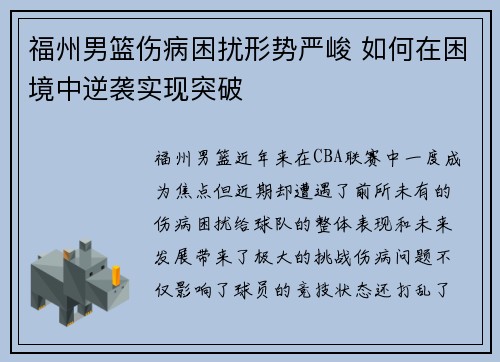 福州男篮伤病困扰形势严峻 如何在困境中逆袭实现突破

福州男篮近年来在CBA联赛中一度成为焦点但近期却遭遇了前所未有的伤病困扰给球队的整体表现和未来发展带来了极大的挑战伤病问题不仅影响了球员的竞技状态还打乱了